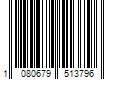 1 080679 513796